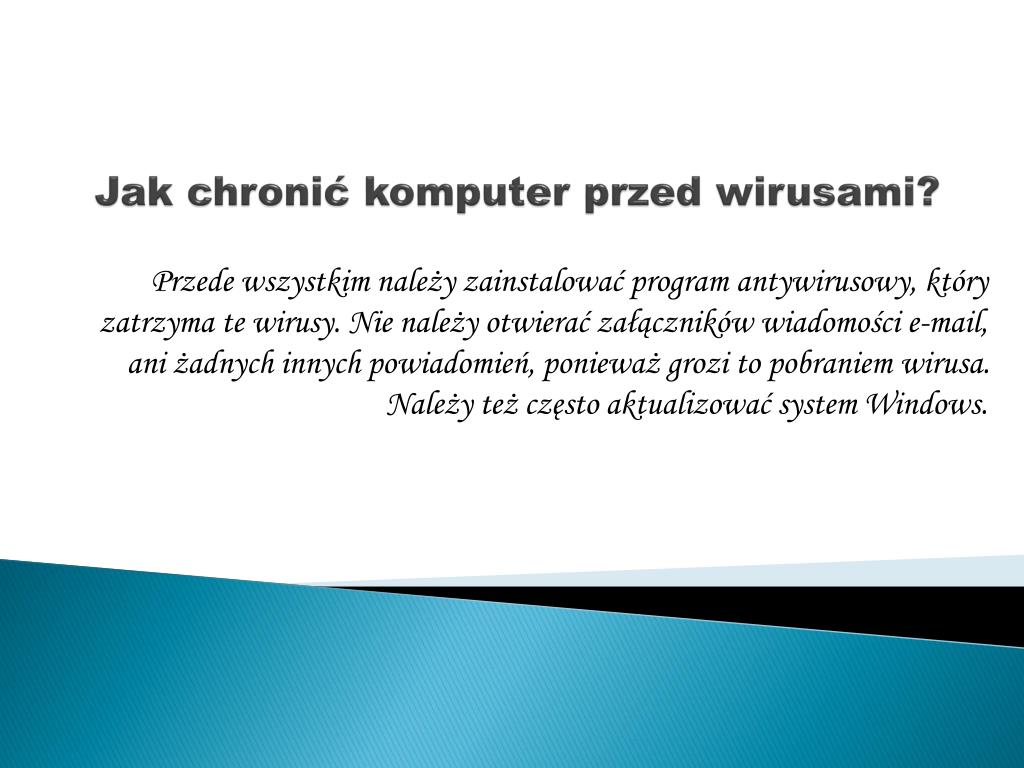 Jak chronić komputer przed wirusami?

Przede wszystkim należy zainstalować program antywirusowy, który zatrzyma te wirusy. Nie należy otwierać załączników wiadomości e-mail, ani żadnych innych powiadomień, ponieważ grozi to pobraniem wirusa. Należy też często aktualizować system Windows.